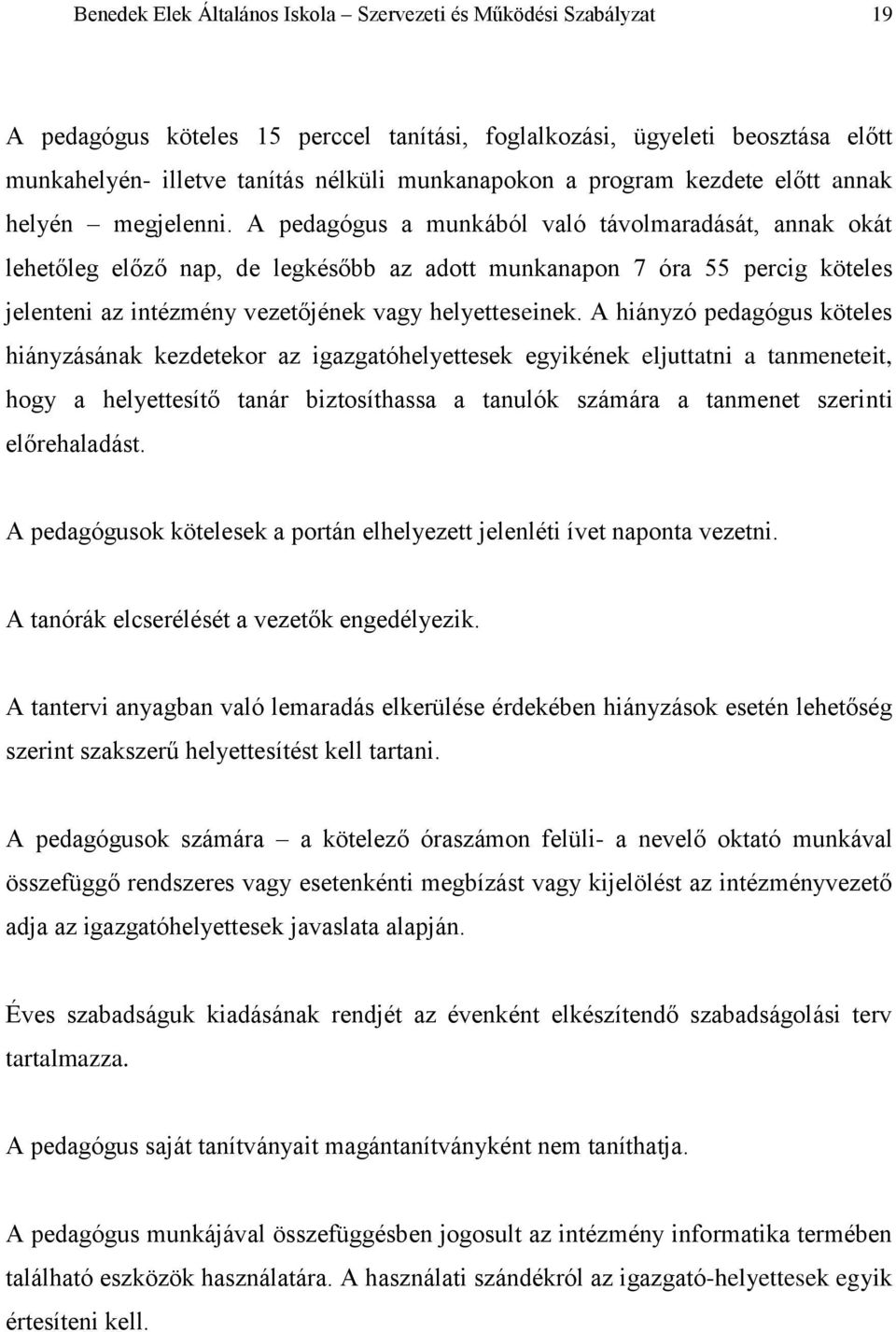 Benedek Elek Általános Iskola – Szervezeti és Működési Szabályzat 19

A pedagógus köteles 15 perccel tanítási, foglalkozási, ügyeleti beosztása előtt munkahelyén- illetve tanítás nélküli munkanapokon a program kezdete előtt annak helyén – megjelenni. A pedagógus a munkából való távolmaradását, annak okát lehetőleg előző nap, de legkésőbb az adott munkanapon 7 óra 55 percig köteles jelenteni az intézmény vezetőjének vagy helyetteseinek. A hiányzó pedagógus köteles hiányzásának kezdetekor az igazgatóhelyettesek egyikének eljuttatni a tanmeneteit, hogy a helyettesítő tanár biztosíthassa a tanulók számára a tanmenet szerinti előrehaladást.

A pedagógusok kötelesek a portán elhelyezett jelenléti ívet naponta vezetni.

A tanórák elcserélését a vezetők engedélyezik.

A tantervi anyagban való lemaradás elkerülése érdekében hiányzások esetén lehetőség szerint szakszerű helyettesítést kell tartani.

A pedagógusok számára – a kötelező óraszámon felüli- a nevelő oktató munkával összefüggő rendszeres vagy esetenkénti megbízást vagy kijelölést az intézményvezető adja az igazgatóhelyettesek javaslata alapján.

Éves szabadságuk kiadásának rendjét az évenként elkészítendő szabadságolási terv tartalmazza.

A pedagógus saját tanítványait magántanítványként nem taníthatja.

A pedagógus munkájával összefüggésben jogosult az intézmény informatika termében található eszközök használatára. A használati szándékról az igazgató-helyettesek egyik értesíteni kell.